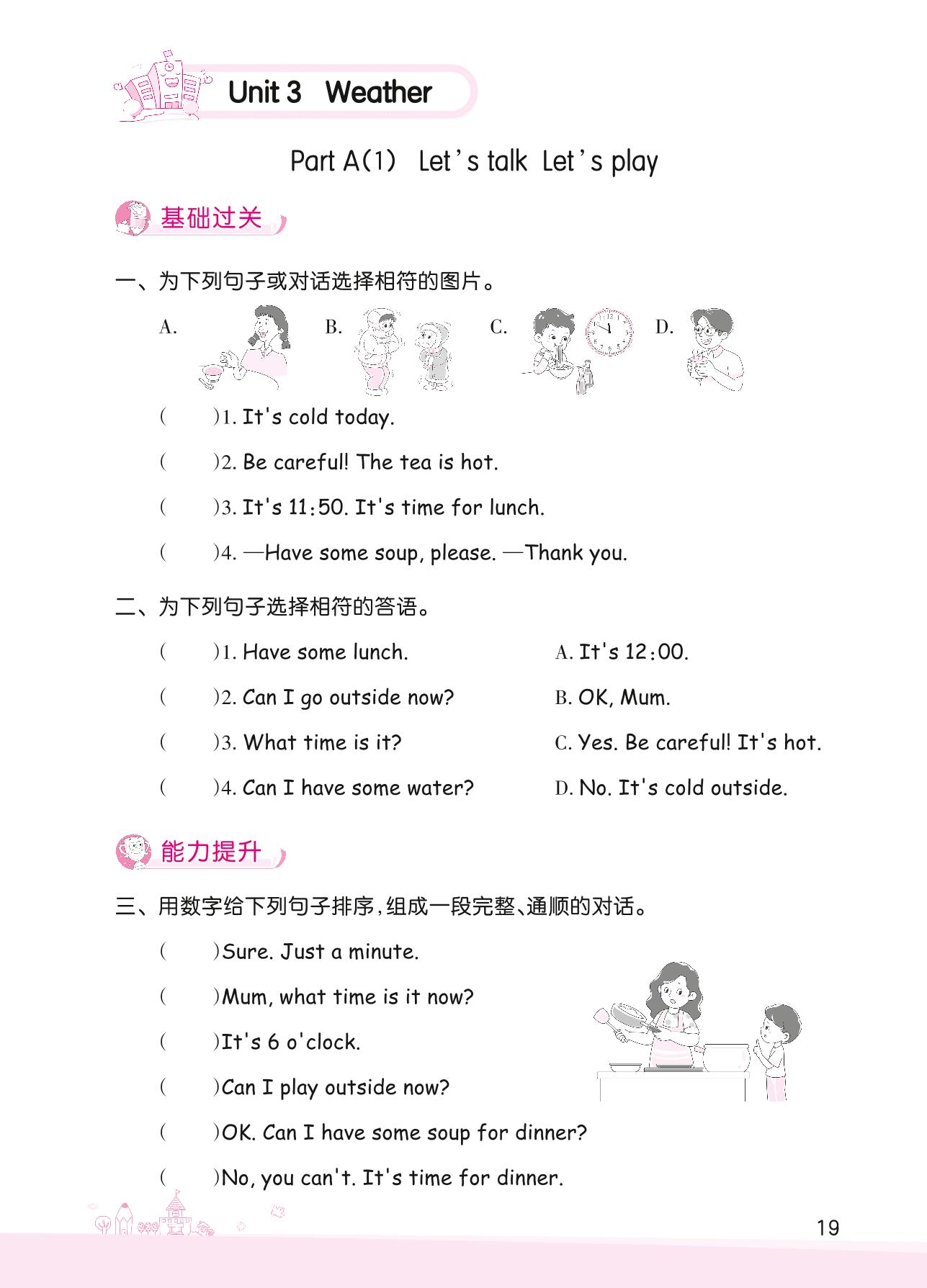 Unit 3 Weather

Part A(1) Let's talk Let's play

基础过关

一、为下列句子或对话选择相符的图片。

A. B. C. D.

( )1. It's cold today.

( )2. Be careful! The tea is hot.

( )3. It's 11:50. It's time for lunch.

( )4. —Have some soup, please. —Thank you.

二、为下列句子选择相符的答语。

( )1. Have some lunch.

( )2. Can I go outside now?

( )3. What time is it?

( )4. Can I have some water?

A. It's 12:00.

B. OK, Mum.

C. Yes. Be careful! It's hot.

D. No. It's cold outside.

能力提升

三、用数字给下列句子排序，组成一段完整、通顺的对话。

( )Sure. Just a minute.

( )Mum, what time is it now?

( )It's 6 o'clock.

( )Can I play outside now?

( )OK. Can I have some soup for dinner?

( )No, you can't. It's time for dinner.

19